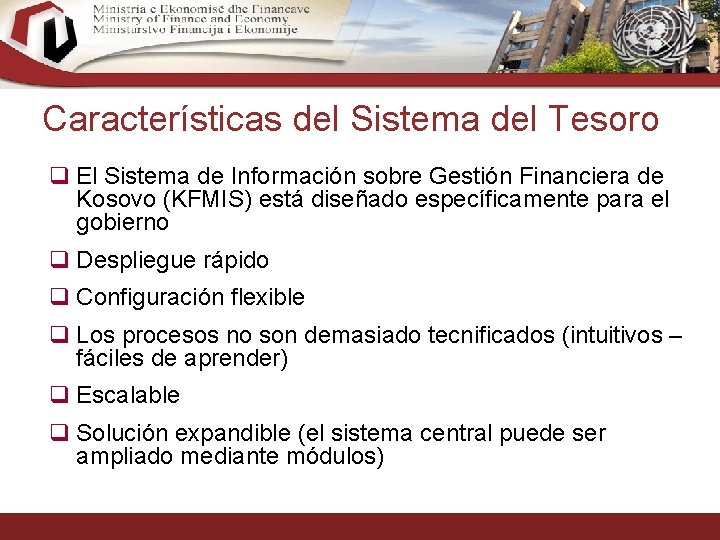 Ministria e Ekonomisë dhe Financave
Ministry of Finance and Economy
Ministarstvo Financija i Ekonomije

Características del Sistema del Tesoro

❑ El Sistema de Información sobre Gestión Financiera de Kosovo (KFMIS) está diseñado específicamente para el gobierno

❑ Despliegue rápido

❑ Configuración flexible

❑ Los procesos no son demasiado tecnificados (intuitivos – fáciles de aprender)

❑ Escalable

❑ Solución expandible (el sistema central puede ser ampliado mediante módulos)